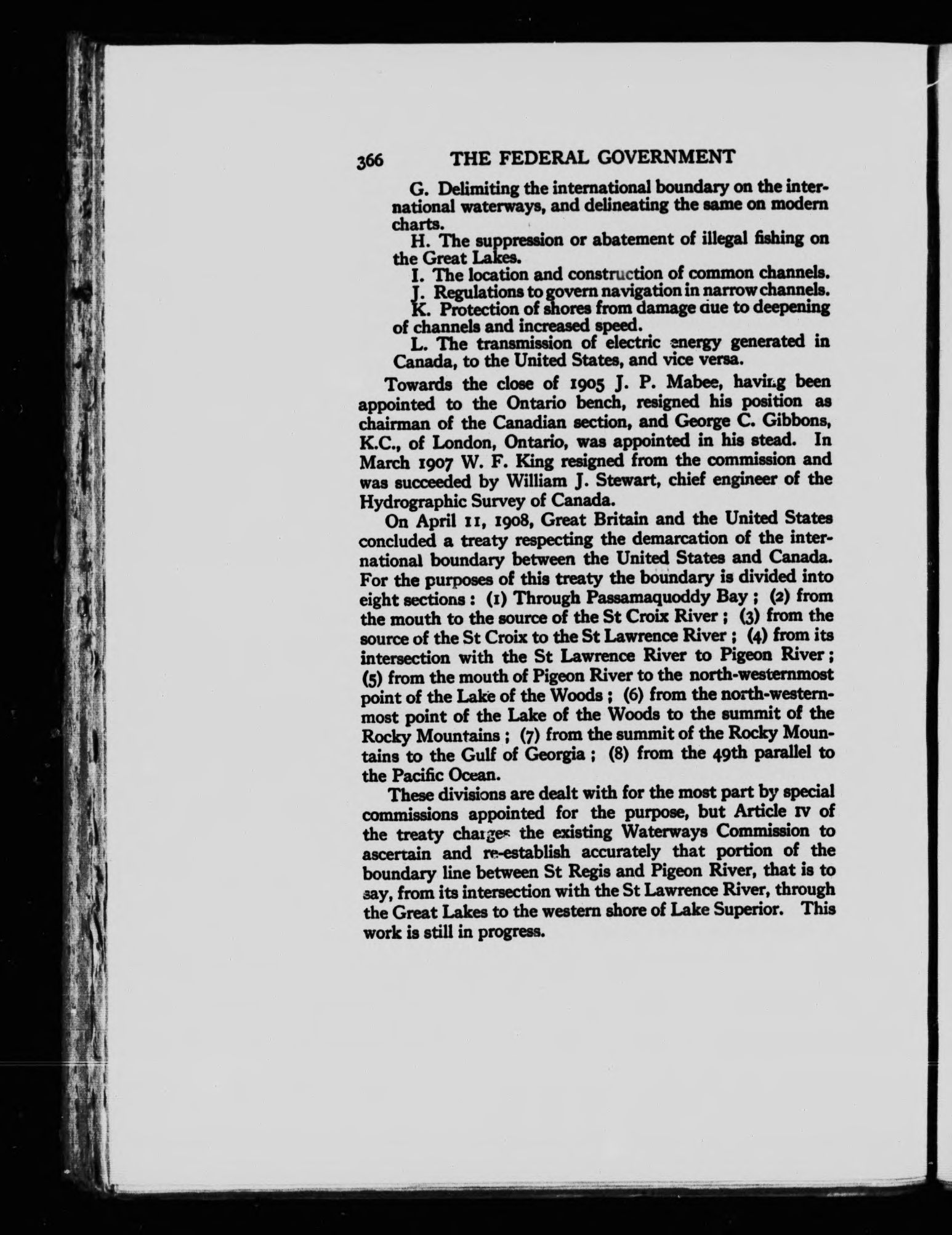 366 THE FEDERAL GOVERNMENT

G. Delimiting the international boundary on the international waterways, and delineating the same on modern charts.

H. The suppression or abatement of illegal fishing on the Great Lakes.

I. The location and construction of common channels.

J. Regulations to govern navigation in narrow channels.

K. Protection of shores from damage due to deepening of channels and increased speed.

L. The transmission of electric energy generated in Canada, to the United States, and vice versa.

Towards the close of 1905 J. P. Mabee, having been appointed to the Ontario bench, resigned his position as chairman of the Canadian section, and George C. Gibbons, K.C., of London, Ontario, was appointed in his stead. In March 1907 W. F. King resigned from the commission and was succeeded by William J. Stewart, chief engineer of the Hydrographic Survey of Canada.

On April 11, 1908, Great Britain and the United States concluded a treaty respecting the demarcation of the international boundary between the United States and Canada. For the purposes of this treaty the boundary is divided into eight sections: (1) Through Passamaquoddy Bay; (2) from the mouth to the source of the St Croix River; (3) from the source of the St Croix to the St Lawrence River; (4) from its intersection with the St Lawrence River to Pigeon River; (5) from the mouth of Pigeon River to the north-westernmost point of the Lake of the Woods; (6) from the north-westernmost point of the Lake of the Woods to the summit of the Rocky Mountains; (7) from the summit of the Rocky Mountains to the Gulf of Georgia; (8) from the 49th parallel to the Pacific Ocean.

These divisions are dealt with for the most part by special commissions appointed for the purpose, but Article IV of the treaty charges the existing Waterways Commission to ascertain and re-establish accurately that portion of the boundary line between St Regis and Pigeon River, that is to say, from its intersection with the St Lawrence River, through the Great Lakes to the western shore of Lake Superior. This work is still in progress.